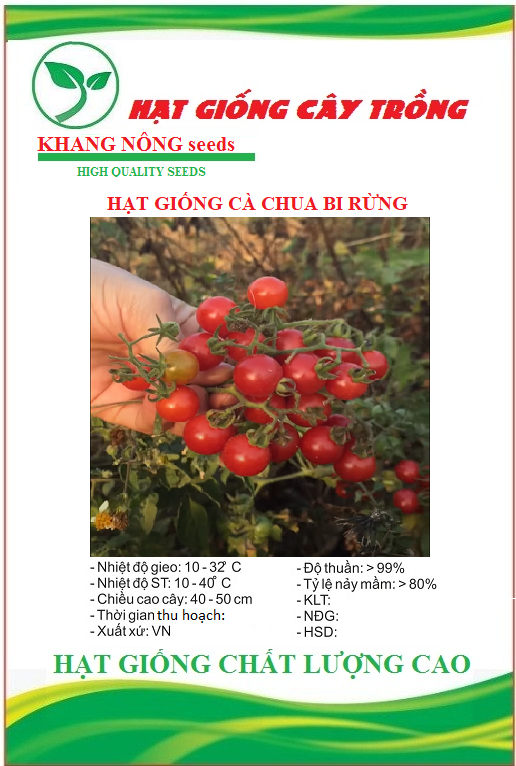 HẠT GIỐNG CÂY TRỒNG

KHANG NÔNG seeds

HIGH QUALITY SEEDS

HẠT GIỐNG CÀ CHUA BI RỪNG

- Nhiệt độ gieo: 10 - 32° C
- Nhiệt độ ST: 10 - 40° C
- Chiều cao cây: 40 - 50 cm
- Thời gian thu hoạch:
- Xuất xứ: VN

- Độ thuần: > 99%
- Tỷ lệ nảy mầm: > 80%
- KLT:
- NĐG:
- HSD:

HẠT GIỐNG CHẤT LƯỢNG CAO